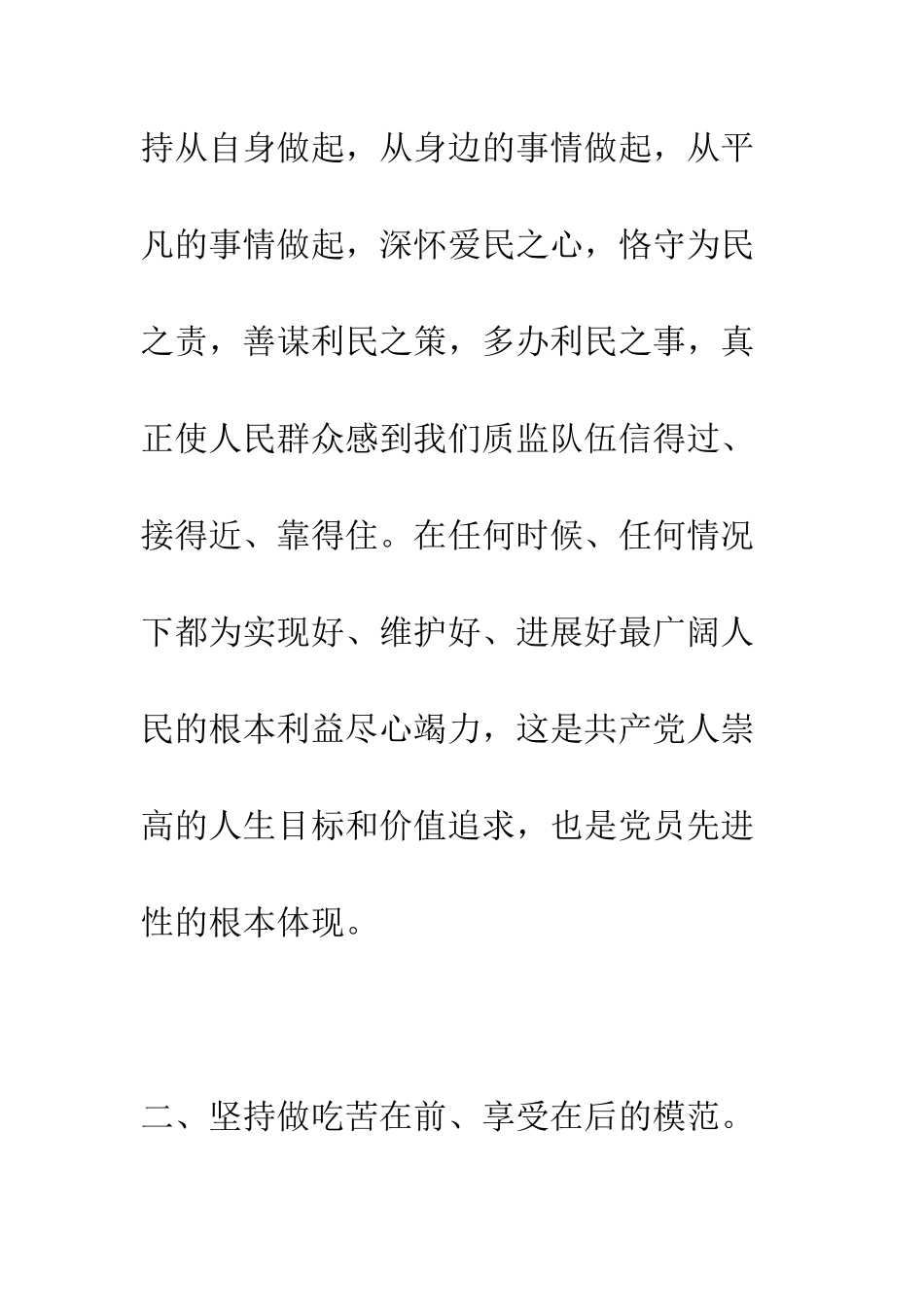 持从自身做起，从身边的事情做起，从平凡的事情做起，深怀爱民之心，恪守为民之责，善谋利民之策，多办利民之事，真正使人民群众感到我们质监队伍信得过、接得近、靠得住。在任何时候、任何情况下都为实现好、维护好、进展好最广阔人民的根本利益尽心竭力，这是共产党人崇高的人生目标和价值追求，也是党员先进性的根本体现。

二、坚持做吃苦在前、享受在后的模范。